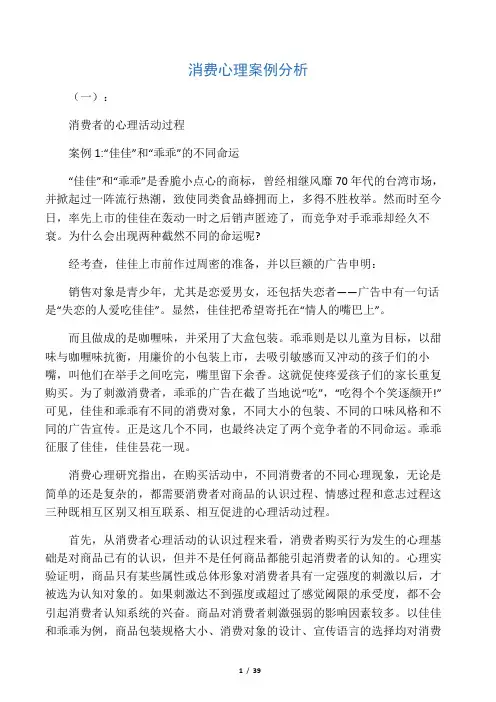 消费心理案例分析

（一）：

消费者的心理活动过程

案例 1:“佳佳”和“乖乖”的不同命运

“佳佳”和“乖乖”是香脆小点心的商标，曾经相继风靡 70 年代的台湾市场，并掀起过一阵流行热潮，致使同类食品蜂拥而上，多得不胜枚举。然而时至今日，率先上市的佳佳在轰动一时之后销声匿迹了，而竞争对手乖乖却经久不衰。为什么会出现两种截然不同的命运呢?

经考查，佳佳上市前作过周密的准备，并以巨额的广告申明：

销售对象是青少年，尤其是恋爱男女，还包括失恋者——广告中有一句话是“失恋的人爱吃佳佳”。显然，佳佳把希望寄托在“情人的嘴巴上”。

而且做成的是咖喱味，并采用了大盒包装。乖乖则是以儿童为目标，以甜味与咖喱味抗衡，用廉价的小包装上市，去吸引敏感而又冲动的孩子们的小嘴，叫他们在举手之间吃完，嘴里留下余香。这就促使疼爱孩子们的家长重复购买。为了刺激消费者，乖乖的广告在截了当地说“吃”，“吃得个个笑逐颜开!”可见，佳佳和乖乖有不同的消费对象，不同大小的包装、不同的口味风格和不同的广告宣传。正是这几个不同，也最终决定了两个竞争者的不同命运。乖乖征服了佳佳，佳佳昙花一现。

消费心理研究指出，在购买活动中，不同消费者的不同心理现象，无论是简单的还是复杂的，都需要消费者对商品的认识过程、情感过程和意志过程这三种既相互区别又相互联系、相互促进的心理活动过程。

首先，从消费者心理活动的认识过程来看，消费者购买行为发生的心理基础是对商品已有的认识，但并不是任何商品都能引起消费者的认知的。心理实验证明，商品只有某些属性或总体形象对消费者具有一定强度的刺激以后，才被选为认知对象的。如果刺激达不到强度或超过了感觉阈限的承受度，都不会引起消费者认知系统的兴奋。商品对消费者刺激强弱的影响因素较多。以佳佳和乖乖为例，商品包装规格大小、消费对象的设计、宣传语言的选择均对消费

1 / 39